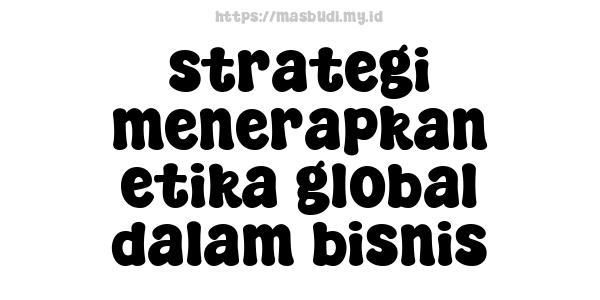 https://masbudi.my.id

strategi menerapkan etika global dalam bisnis